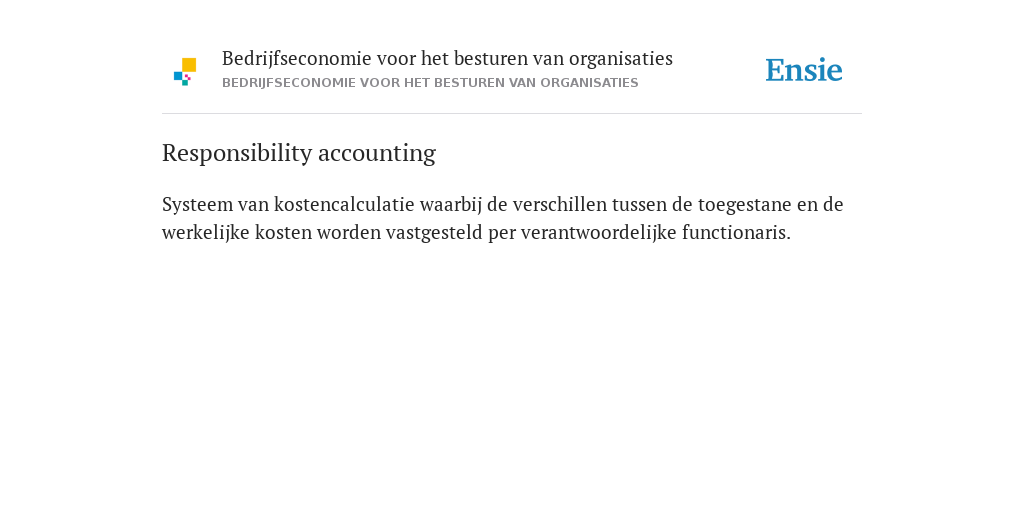 Bedrijfseconomie voor het besturen van organisaties
BEDRIJFSECONOMIE VOOR HET BESTUREN VAN ORGANISATIES

Ensie

Responsibility accounting

Systeem van kostencalculatie waarbij de verschillen tussen de toegestane en de werkelijke kosten worden vastgesteld per verantwoordelijke functionaris.